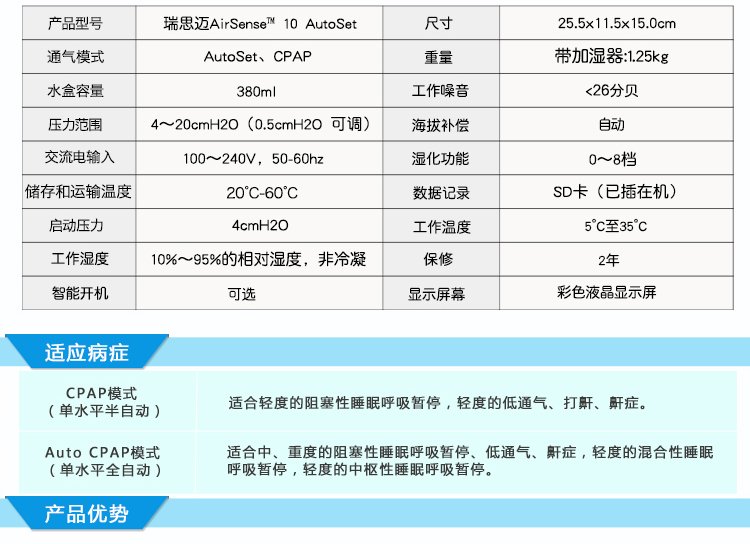 | 产品型号 | 瑞思迈AirSense™ 10 AutoSet | 尺寸 | 25.5x11.5x15.0cm |
|---|---|---|---|
| 通气模式 | AutoSet、CPAP | 重量 | 带加湿器:1.25kg |
| 水盒容量 | 380ml | 工作噪音 | <26分贝 |
| 压力范围 | 4～20cmH2O（0.5cmH2O 可调） | 海拔补偿 | 自动 |
| 交流电输入 | 100～240V，50-60hz | 湿化功能 | 0～8档 |
| 储存和运输温度 | 20°C-60°C | 数据记录 | SD卡（已插在机） |
| 启动压力 | 4cmH2O | 工作温度 | 5°C至35°C |
| 工作湿度 | 10%～95%的相对湿度，非冷凝 | 保修 | 2年 |
| 智能开机 | 可选 | 显示屏幕 | 彩色液晶显示屏 |

适应病症

| CPAP模式（单水平半自动） | 适合轻度的阻塞性睡眠呼吸暂停，轻度的低通气、打鼾、鼾症。 |
|---|---|
| Auto CPAP模式（单水平全自动） | 适合中、重度的阻塞性睡眠呼吸暂停、低通气、鼾症，轻度的混合性睡眠呼吸暂停，轻度的中枢性睡眠呼吸暂停。 |

产品优势